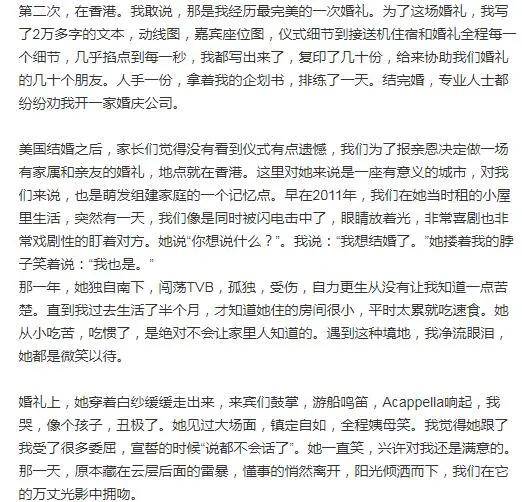 第二次，在香港。我敢说，那是我经历最完美的一次婚礼。为了这场婚礼，我写了2万多字的文本，动线图，嘉宾座位图，仪式细节到接送机住宿和婚礼全程每一个细节，几乎掐点到每一秒，我都写出来了，复印了几十份，给来协助我们婚礼的几十个朋友。人手一份，拿着我的企划书，排练了一天。结完婚，专业人士都纷纷劝我开一家婚庆公司。

美国结婚之后，家长们觉得没有看到仪式有点遗憾，我们为了报亲恩决定做一场有家属和亲友的婚礼，地点就在香港。这里对她来说是一座有意义的城市，对我们来说，也是萌发组建家庭的一个记忆点。早在2011年，我们在她当时租的小屋里生活，突然有一天，我们像是同时被闪电击中了，眼睛放着光，非常喜剧也非常戏剧性的盯着对方。她说“你想说什么？”。我说：“我想结婚了。”她搂着我的脖子笑着说：“我也是。”
那一年，她独自南下，闯荡TVB，孤独，受伤，自力更生从没有让我知道一点苦楚。直到我过去生活了半个月，才知道她住的房间很小，平时太累就吃速食。她从小吃苦，吃惯了，是绝对不会让家里人知道的。遇到这种境地，我净流眼泪，她都是微笑以待。

婚礼上，她穿着白纱缓缓走出来，来宾们鼓掌，游船鸣笛，Acappella响起，我哭，像个孩子，丑极了。她见过大场面，镇定自如，全程姨母笑。我觉得她跟了我受了很多委屈，宣誓的时候“说都不会话了”。她一直笑，兴许对我还是满意的。那一天，原本藏在云层后面的雷暴，懂事的悄然离开，阳光倾洒而下，我们在它的万丈光影中拥吻。